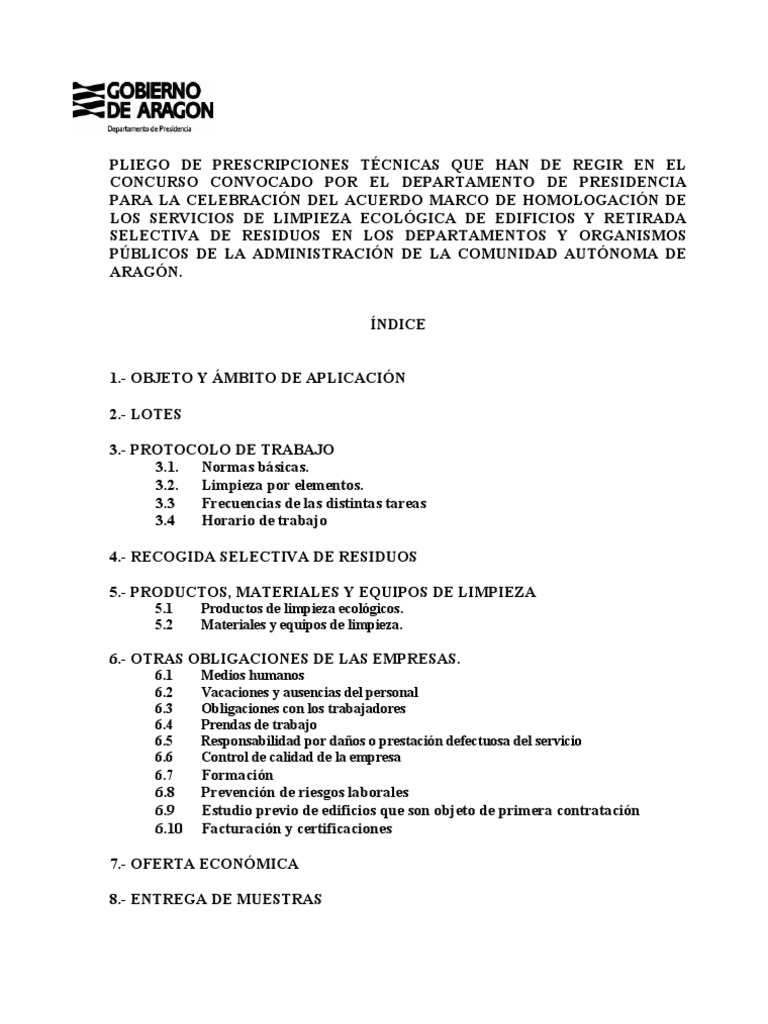 GOBIERNO DE ARAGON
Departamento de Presidencia

PLIEGO DE PRESCRIPCIONES TÉCNICAS QUE HAN DE REGIR EN EL CONCURSO CONVOCADO POR EL DEPARTAMENTO DE PRESIDENCIA PARA LA CELEBRACIÓN DEL ACUERDO MARCO DE HOMOLOGACIÓN DE LOS SERVICIOS DE LIMPIEZA ECOLÓGICA DE EDIFICIOS Y RETIRADA SELECTIVA DE RESIDUOS EN LOS DEPARTAMENTOS Y ORGANISMOS PÚBLICOS DE LA ADMINISTRACIÓN DE LA COMUNIDAD AUTÓNOMA DE ARAGÓN.

ÍNDICE

1.- OBJETO Y ÁMBITO DE APLICACIÓN

2.- LOTES

3.- PROTOCOLO DE TRABAJO
3.1. Normas básicas.
3.2. Limpieza por elementos.
3.3 Frecuencias de las distintas tareas
3.4 Horario de trabajo

4.- RECOGIDA SELECTIVA DE RESIDUOS

5.- PRODUCTOS, MATERIALES Y EQUIPOS DE LIMPIEZA
5.1 Productos de limpieza ecológicos.
5.2 Materiales y equipos de limpieza.

6.- OTRAS OBLIGACIONES DE LAS EMPRESAS.
6.1 Medios humanos
6.2 Vacaciones y ausencias del personal
6.3 Obligaciones con los trabajadores
6.4 Prendas de trabajo
6.5 Responsabilidad por daños o prestación defectuosa del servicio
6.6 Control de calidad de la empresa
6.7 Formación
6.8 Prevención de riesgos laborales
6.9 Estudio previo de edificios que son objeto de primera contratación
6.10 Facturación y certificaciones

7.- OFERTA ECONÓMICA

8.- ENTREGA DE MUESTRAS